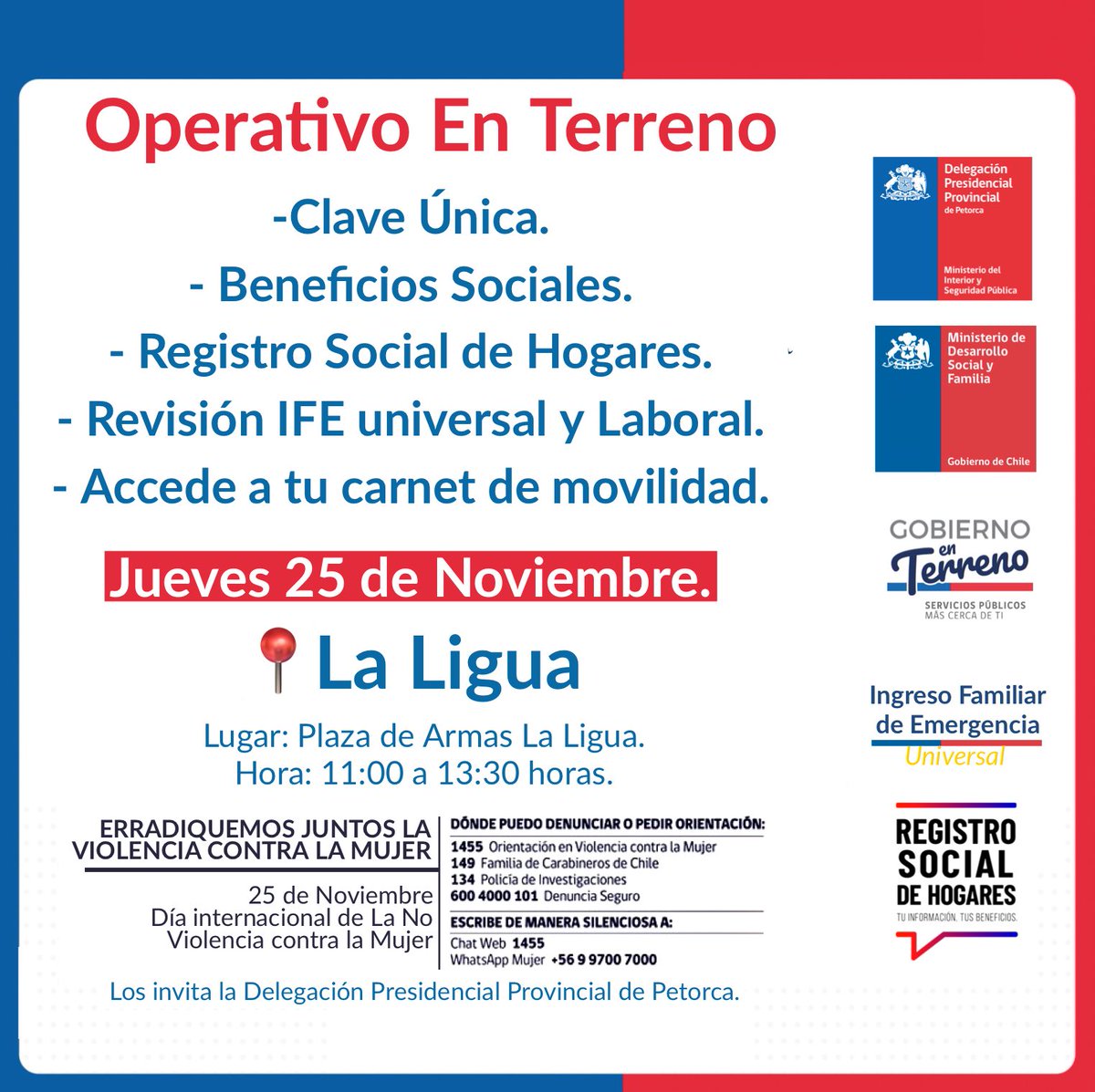 Operativo En Terreno

-Clave Única.
- Beneficios Sociales.
- Registro Social de Hogares.
- Revisión IFE universal y Laboral.
- Accede a tu carnet de movilidad.

Jueves 25 de Noviembre.

La Ligua

Lugar: Plaza de Armas La Ligua.
Hora: 11:00 a 13:30 horas.

ERRADIQUEMOS JUNTOS LA VIOLENCIA CONTRA LA MUJER

25 de Noviembre
Día internacional de La No Violencia contra la Mujer

DÓNDE PUEDO DENUNCIAR O PEDIR ORIENTACIÓN:
1455 Orientación en Violencia contra la Mujer
149 Familia de Carabineros de Chile
134 Policía de Investigaciones
600 4000 101 Denuncia Seguro

ESCRIBE DE MANERA SILENCIOSA A:
Chat Web 1455
WhatsApp Mujer +56 9 9700 7000

Los invita la Delegación Presidencial Provincial de Petorca.

Delegación Presidencial Provincial de Petorca
Ministerio del Interior y Seguridad Pública

Ministerio de Desarrollo Social y Familia
Gobierno de Chile

GOBIERNO en Terreno
SERVICIOS PÚBLICOS MÁS CERCA DE TI

Ingreso Familiar de Emergencia Universal

REGISTRO SOCIAL DE HOGARES
TU INFORMACIÓN. TUS BENEFICIOS.